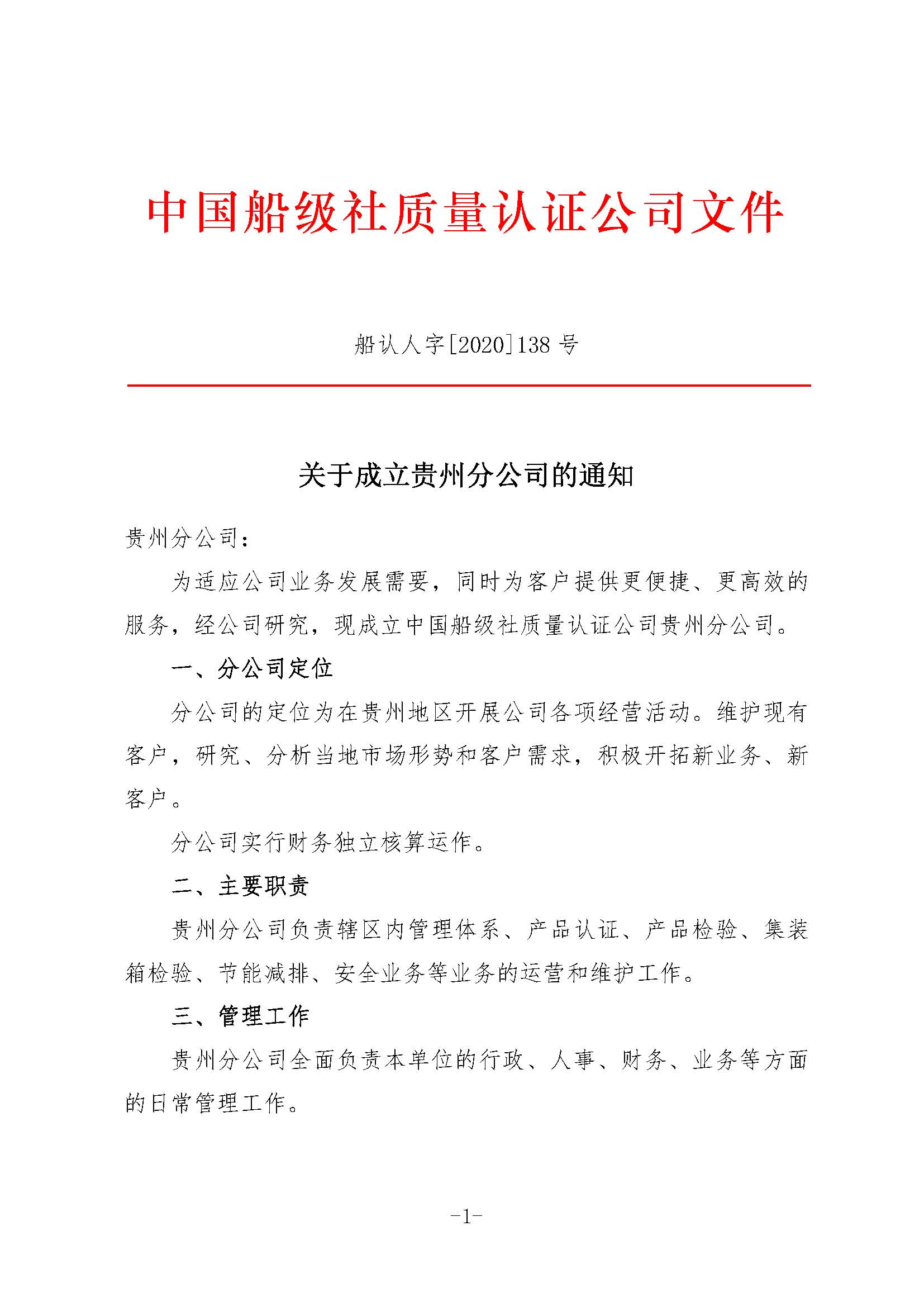 中国船级社质量认证公司文件

船认人字[2020]138 号

关于成立贵州分公司的通知

贵州分公司：

为适应公司业务发展需要，同时为客户提供更便捷、更高效的服务，经公司研究，现成立中国船级社质量认证公司贵州分公司。

一、分公司定位

分公司的定位为在贵州地区开展公司各项经营活动。维护现有客户，研究、分析当地市场形势和客户需求，积极开拓新业务、新客户。

分公司实行财务独立核算运作。

二、主要职责

贵州分公司负责辖区内管理体系、产品认证、产品检验、集装箱检验、节能减排、安全业务等业务的运营和维护工作。

三、管理工作

贵州分公司全面负责本单位的行政、人事、财务、业务等方面的日常管理工作。

-1-